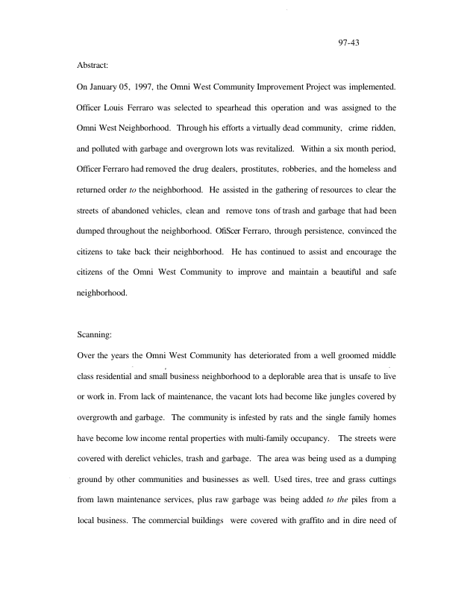 97-43

Abstract:

On January 05, 1997, the Omni West Community Improvement Project was implemented. Officer Louis Ferraro was selected to spearhead this operation and was assigned to the Omni West Neighborhood. Through his efforts a virtually dead community, crime ridden, and polluted with garbage and overgrown lots was revitalized. Within a six month period, Officer Ferraro had removed the drug dealers, prostitutes, robberies, and the homeless and returned order to the neighborhood. He assisted in the gathering of resources to clear the streets of abandoned vehicles, clean and remove tons of trash and garbage that had been dumped throughout the neighborhood. OfiScer Ferraro, through persistence, convinced the citizens to take back their neighborhood. He has continued to assist and encourage the citizens of the Omni West Community to improve and maintain a beautiful and safe neighborhood.

Scanning:

Over the years the Omni West Community has deteriorated from a well groomed middle class residential and small business neighborhood to a deplorable area that is unsafe to live or work in. From lack of maintenance, the vacant lots had become like jungles covered by overgrowth and garbage. The community is infested by rats and the single family homes have become low income rental properties with multi-family occupancy. The streets were covered with derelict vehicles, trash and garbage. The area was being used as a dumping ground by other communities and businesses as well. Used tires, tree and grass cuttings from lawn maintenance services, plus raw garbage was being added to the piles from a local business. The commercial buildings were covered with graffito and in dire need of